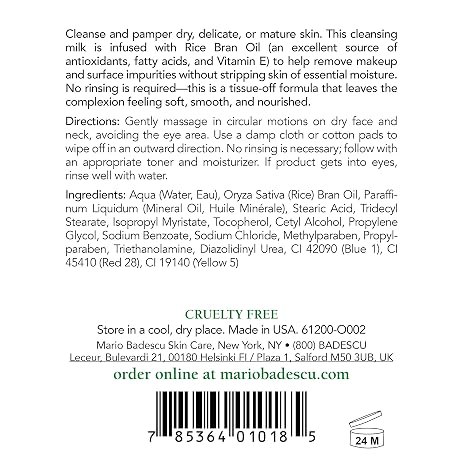 Cleanse and pamper dry, delicate, or mature skin. This cleansing milk is infused with Rice Bran Oil (an excellent source of antioxidants, fatty acids, and Vitamin E) to help remove makeup and surface impurities without stripping skin of essential moisture. No rinsing is required—this is a tissue-off formula that leaves the complexion feeling soft, smooth, and nourished.

Directions: Gently massage in circular motions on dry face and neck, avoiding the eye area. Use a damp cloth or cotton pads to wipe off in an outward direction. No rinsing is necessary; follow with an appropriate toner and moisturizer. If product gets into eyes, rinse well with water.

Ingredients: Aqua (Water, Eau), Oryza Sativa (Rice) Bran Oil, Paraffinum Liquidum (Mineral Oil, Huile Minérale), Stearic Acid, Tridecyl Stearate, Isopropyl Myristate, Tocopherol, Cetyl Alcohol, Propylene Glycol, Sodium Benzoate, Sodium Chloride, Methylparaben, Propylparaben, Triethanolamine, Diazolidinyl Urea, CI 42090 (Blue 1), CI 45410 (Red 28), CI 19140 (Yellow 5)

CRUELTY FREE
Store in a cool, dry place. Made in USA. 61200-O002
Mario Badescu Skin Care, New York, NY • (800) BADESCU
Leceur, Bulevardi 21, 00180 Helsinki FI / Plaza 1, Salford M50 3UB, UK
order online at mariobadescu.com

7 85364 01018 5

24 M